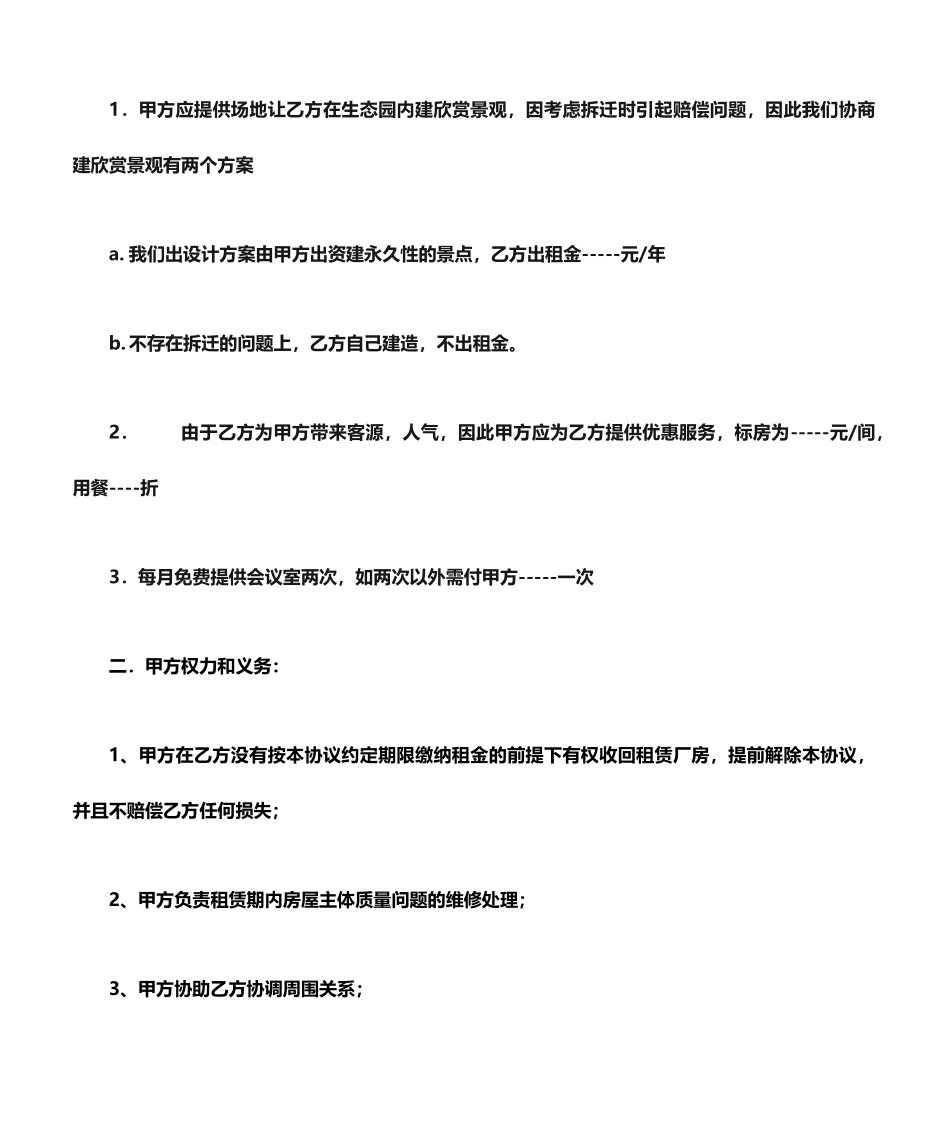 1．甲方应提供场地让乙方在生态园内建欣赏景观，因考虑拆迁时引起赔偿问题，因此我们协商建欣赏景观有两个方案

a. 我们出设计方案由甲方出资建永久性的景点，乙方出租金-----元/年

b. 不存在拆迁的问题上，乙方自己建造，不出租金。

2．　　由于乙方为甲方带来客源，人气，因此甲方应为乙方提供优惠服务，标房为-----元/间，用餐----折

3．每月免费提供会议室两次，如两次以外需付甲方-----一次

二．甲方权力和义务：

1、甲方在乙方没有按本协议约定期限缴纳租金的前提下有权收回租赁厂房，提前解除本协议，并且不赔偿乙方任何损失；

2、甲方负责租赁期内房屋主体质量问题的维修处理；

3、甲方协助乙方协调周围关系；